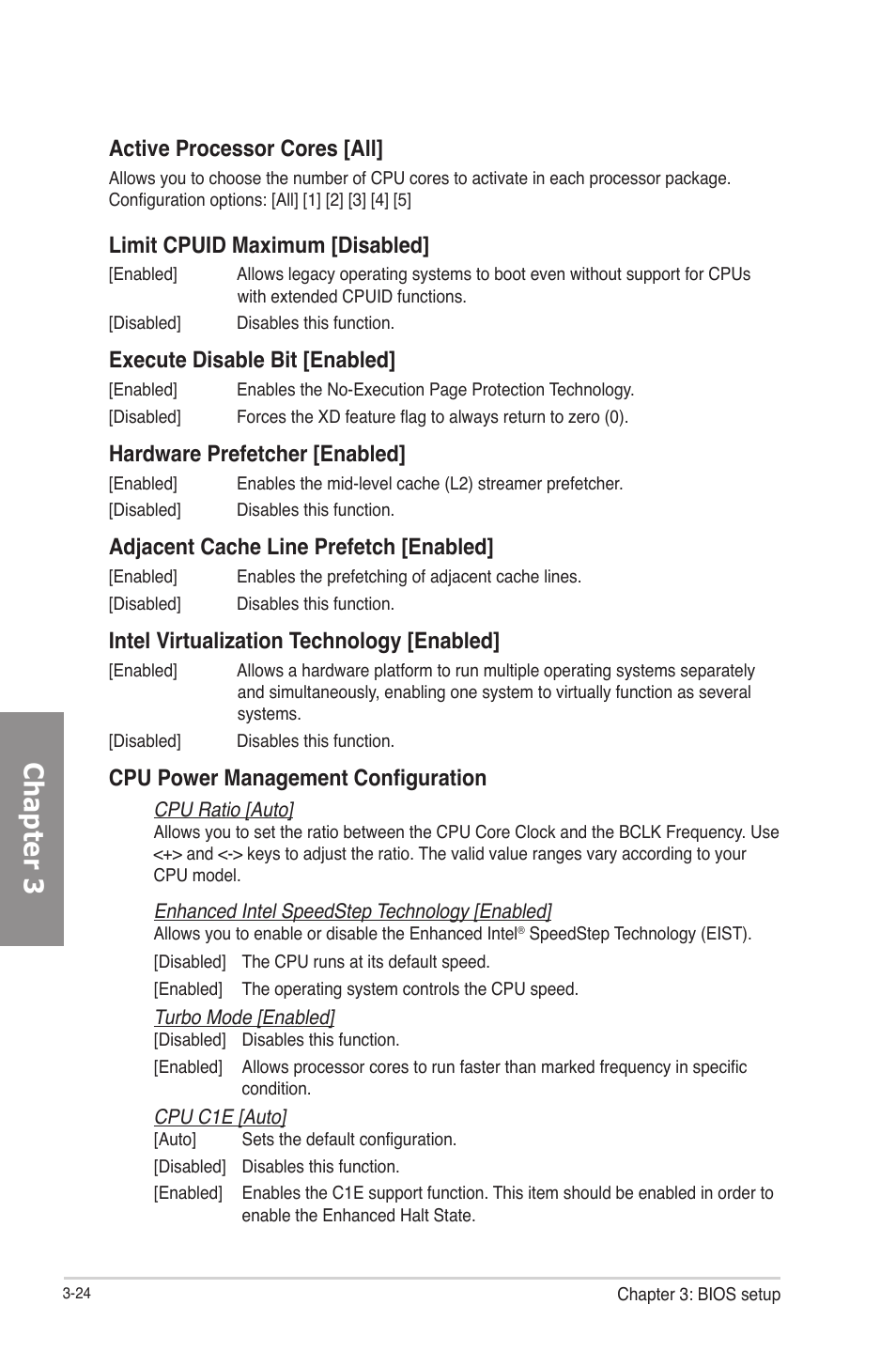 Active Processor Cores [All]

Allows you to choose the number of CPU cores to activate in each processor package. Configuration options: [All] [1] [2] [3] [4] [5]

Limit CPUID Maximum [Disabled]

[Enabled] Allows legacy operating systems to boot even without support for CPUs with extended CPUID functions.

[Disabled] Disables this function.

Execute Disable Bit [Enabled]

[Enabled] Enables the No-Execution Page Protection Technology.

[Disabled] Forces the XD feature flag to always return to zero (0).

Hardware Prefetcher [Enabled]

[Enabled] Enables the mid-level cache (L2) streamer prefetcher.

[Disabled] Disables this function.

Adjacent Cache Line Prefetch [Enabled]

[Enabled] Enables the prefetching of adjacent cache lines.

[Disabled] Disables this function.

Intel Virtualization Technology [Enabled]

[Enabled] Allows a hardware platform to run multiple operating systems separately and simultaneously, enabling one system to virtually function as several systems.

[Disabled] Disables this function.

CPU Power Management Configuration

CPU Ratio [Auto]

Allows you to set the ratio between the CPU Core Clock and the BCLK Frequency. Use <+> and <-> keys to adjust the ratio. The valid value ranges vary according to your CPU model.

Enhanced Intel SpeedStep Technology [Enabled]

Allows you to enable or disable the Enhanced Intel® SpeedStep Technology (EIST).

[Disabled] The CPU runs at its default speed.

[Enabled] The operating system controls the CPU speed.

Turbo Mode [Enabled]

[Disabled] Disables this function.

[Enabled] Allows processor cores to run faster than marked frequency in specific condition.

CPU C1E [Auto]

[Auto] Sets the default configuration.

[Disabled] Disables this function.

[Enabled] Enables the C1E support function. This item should be enabled in order to enable the Enhanced Halt State.

Chapter 3

3-24

Chapter 3: BIOS setup